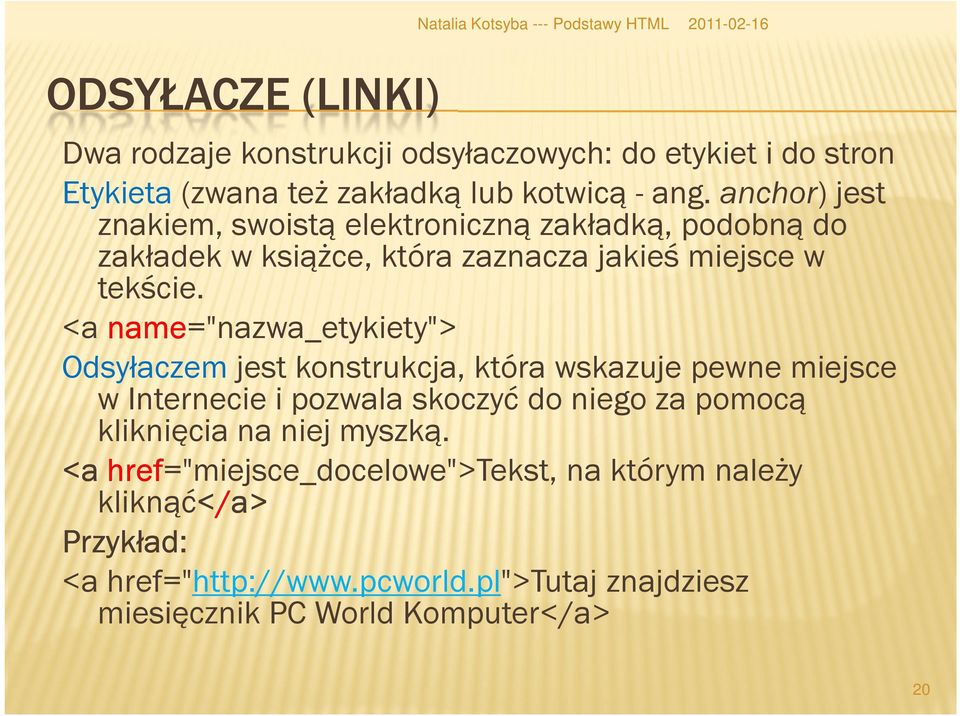 Natalia Kotsyba --- Podstawy HTML 2011-02-16

ODSYŁACZE (LINKI)

Dwa rodzaje konstrukcji odsyłaczowych: do etykiet i do stron

Etykieta (zwana też zakładką lub kotwicą - ang. anchor) jest znakiem, swoistą elektroniczną zakładką, podobną do zakładek w książce, która zaznacza jakieś miejsce w tekście.

<a name="nazwa_etykiety">

Odsyłaczem jest konstrukcja, która wskazuje pewne miejsce w Internecie i pozwala skoczyć do niego za pomocą kliknięcia na niej myszką.

<a href="miejsce_docelowe">Tekst, na którym należy kliknąć</a>

Przykład:

<a href="http://www.pcworld.pl">Tutaj znajdziesz miesięcznik PC World Komputer</a>

20